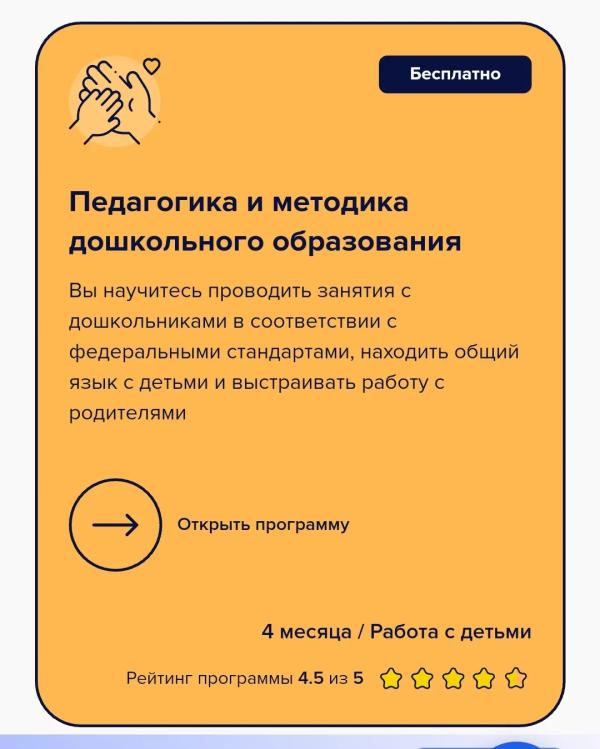 Бесплатно

Педагогика и методика дошкольного образования

Вы научитесь проводить занятия с дошкольниками в соответствии с федеральными стандартами, находить общий язык с детьми и выстраивать работу с родителями

Открыть программу

4 месяца / Работа с детьми

Рейтинг программы 4.5 из 5